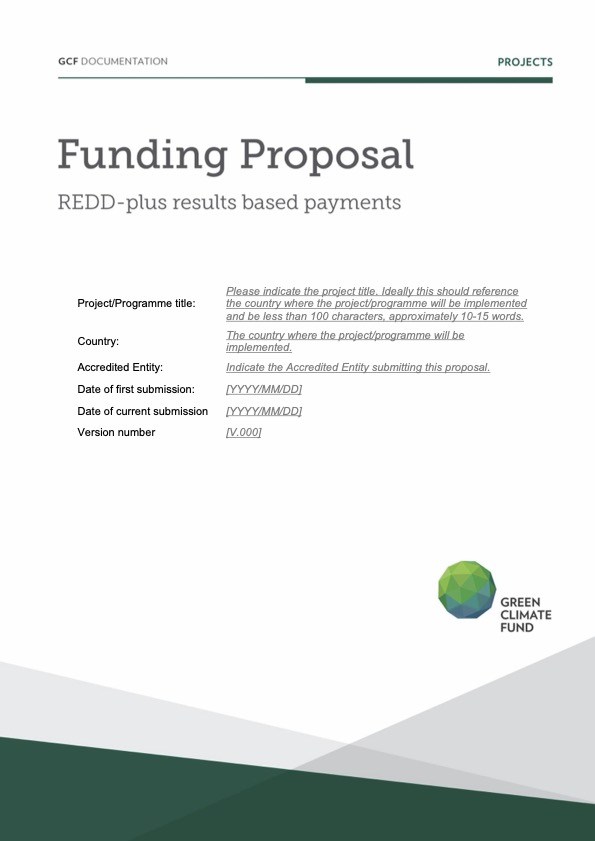 GCF DOCUMENTATION

PROJECTS

Funding Proposal

REDD-plus results based payments

| | |
|---|---|
| Project/Programme title: | Please indicate the project title. Ideally this should reference the country where the project/programme will be implemented and be less than 100 characters, approximately 10-15 words. |
| Country: | The country where the project/programme will be implemented. |
| Accredited Entity: | Indicate the Accredited Entity submitting this proposal. |
| Date of first submission: | [YYYY/MM/DD] |
| Date of current submission | [YYYY/MM/DD] |
| Version number | [V.000] |

GREEN
CLIMATE
FUND